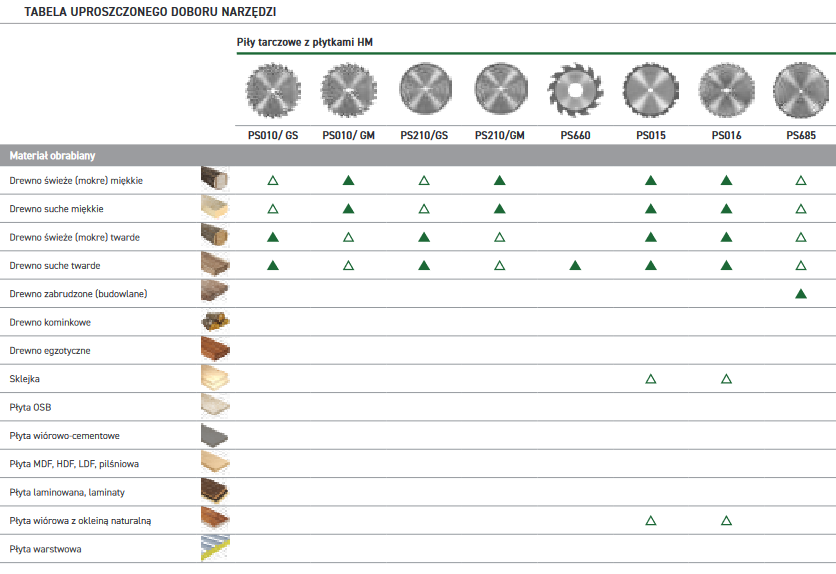 TABELA UPROSZCZONEGO DOBORU NARZĘDZI

Piły tarczowe z płytkami HM

| Materiał obrabiany | PS010/ GS | PS010/ GM | PS210/GS | PS210/GM | PS660 | PS015 | PS016 | PS685 |
|---|---|---|---|---|---|---|---|---|
| Drewno świeże (mokre) miękkie | △ | ▲ | △ | ▲ | | ▲ | ▲ | △ |
| Drewno suche miękkie | △ | ▲ | △ | ▲ | | ▲ | ▲ | △ |
| Drewno świeże (mokre) twarde | ▲ | △ | ▲ | △ | | ▲ | ▲ | △ |
| Drewno suche twarde | ▲ | △ | ▲ | △ | ▲ | ▲ | ▲ | △ |
| Drewno zabrudzone (budowlane) | | | | | | | | ▲ |
| Drewno kominkowe | | | | | | | | |
| Drewno egzotyczne | | | | | | | | |
| Sklejka | | | | | | △ | △ | |
| Płyta OSB | | | | | | | | |
| Płyta wiórowo-cementowe | | | | | | | | |
| Płyta MDF, HDF, LDF, pilśniowa | | | | | | | | |
| Płyta laminowana, laminaty | | | | | | | | |
| Płyta wiórowa z okleiną naturalną | | | | | | △ | △ | |
| Płyta warstwowa | | | | | | | | |